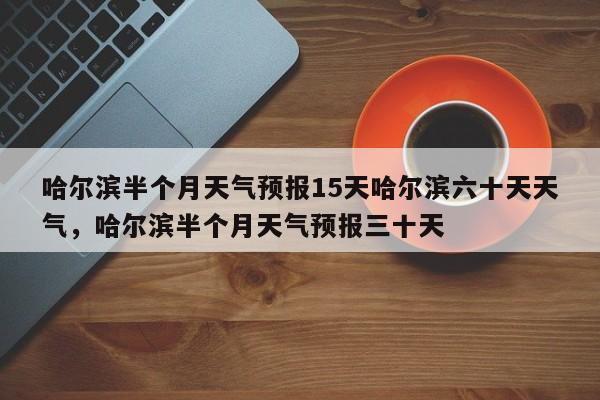 哈尔滨半个月天气预报15天哈尔滨六十天天气，哈尔滨半个月天气预报三十天